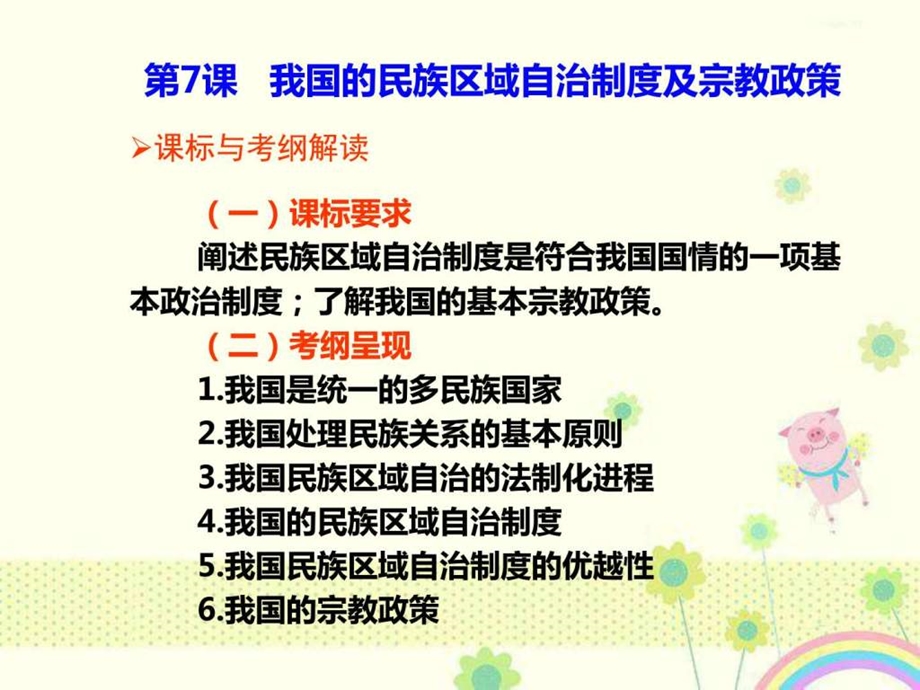 第7课　我国的民族区域自治制度及宗教政策

➢课标与考纲解读

（一）课标要求

阐述民族区域自治制度是符合我国国情的一项基本政治制度；了解我国的基本宗教政策。

（二）考纲呈现

1.我国是统一的多民族国家
2.我国处理民族关系的基本原则
3.我国民族区域自治的法制化进程
4.我国的民族区域自治制度
5.我国民族区域自治制度的优越性
6.我国的宗教政策